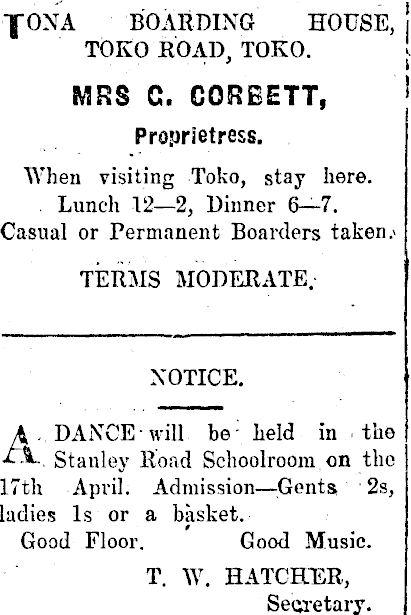 TONA BOARDING HOUSE, TOKO ROAD, TOKO.

MRS C. CORBETT,

Proprietress.

When visiting Toko, stay here. Lunch 12—2, Dinner 6—7. Casual or Permanent Boarders taken.

TERMS MODERATE.

NOTICE.

A DANCE will be held in the Stanley Road Schoolroom on the 17th April. Admission—Gents 2s, ladies 1s or a basket.

Good Floor. Good Music.

T. W. HATCHER,
Secretary.